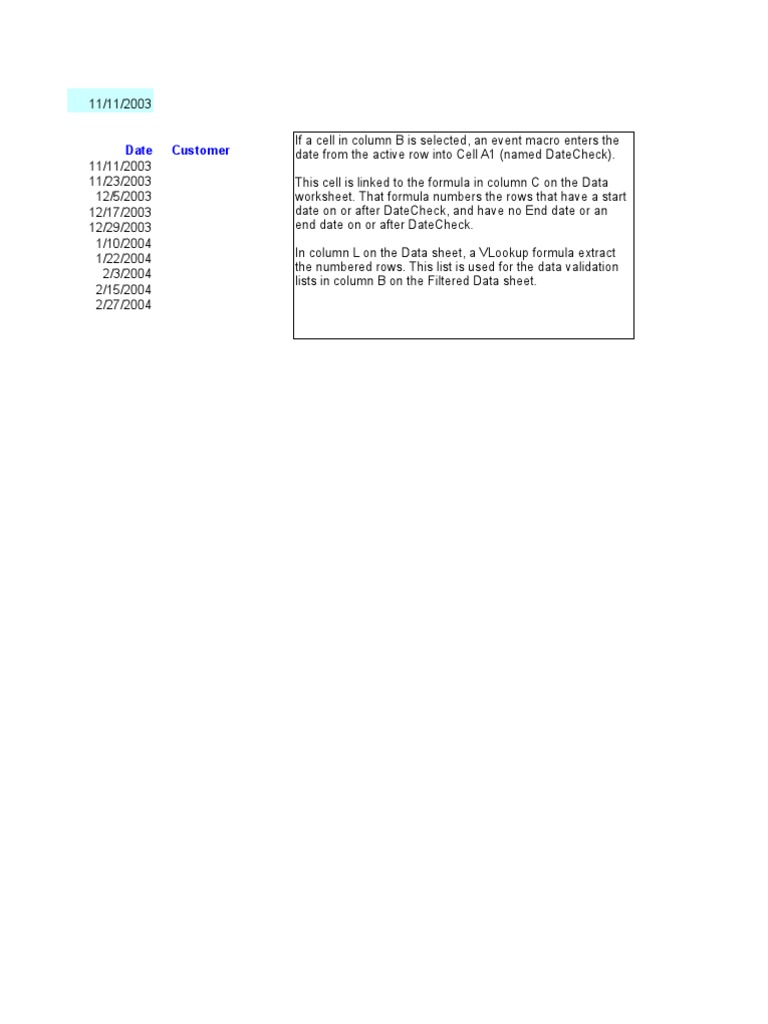 11/11/2003

| Date | Customer |
|---|---|
| 11/11/2003 | |
| 11/23/2003 | |
| 12/5/2003 | |
| 12/17/2003 | |
| 12/29/2003 | |
| 1/10/2004 | |
| 1/22/2004 | |
| 2/3/2004 | |
| 2/15/2004 | |
| 2/27/2004 | |

If a cell in column B is selected, an event macro enters the date from the active row into Cell A1 (named DateCheck).

This cell is linked to the formula in column C on the Data worksheet. That formula numbers the rows that have a start date on or after DateCheck, and have no End date or an end date on or after DateCheck.

In column L on the Data sheet, a VLookup formula extract the numbered rows. This list is used for the data validation lists in column B on the Filtered Data sheet.